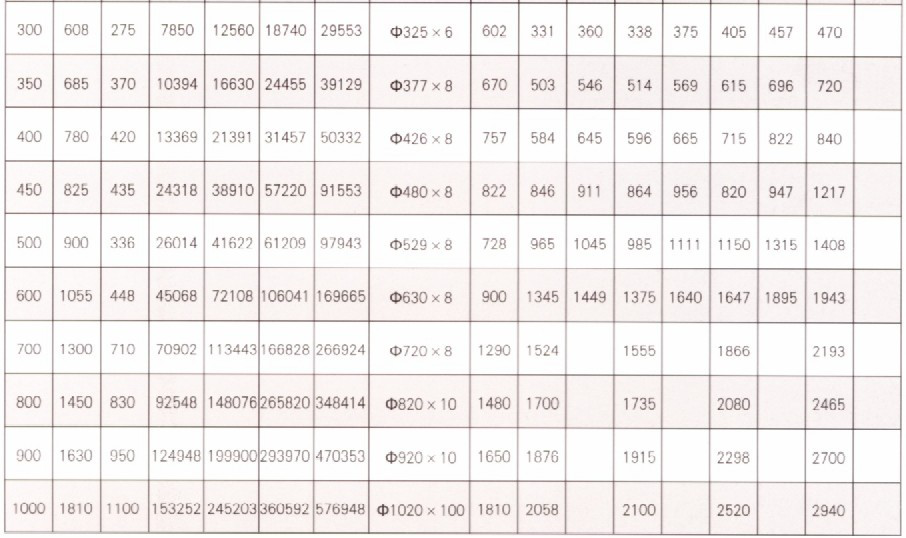 | 300 | 608 | 275 | 7850 | 12560 | 18740 | 29553 | Φ325 × 6 | 602 | 331 | 360 | 338 | 375 | 405 | 457 | 470 |  |
|---|---|---|---|---|---|---|---|---|---|---|---|---|---|---|---|---|
| 350 | 685 | 370 | 10394 | 16630 | 24455 | 39129 | Φ377 × 8 | 670 | 503 | 546 | 514 | 569 | 615 | 696 | 720 |  |
| 400 | 780 | 420 | 13369 | 21391 | 31457 | 50332 | Φ426 × 8 | 757 | 584 | 645 | 596 | 665 | 715 | 822 | 840 |  |
| 450 | 825 | 435 | 24318 | 38910 | 57220 | 91553 | Φ480 × 8 | 822 | 846 | 911 | 864 | 956 | 820 | 947 | 1217 |  |
| 500 | 900 | 336 | 26014 | 41622 | 61209 | 97943 | Φ529 × 8 | 728 | 965 | 1045 | 985 | 1111 | 1150 | 1315 | 1408 |  |
| 600 | 1055 | 448 | 45068 | 72108 | 106041 | 169665 | Φ630 × 8 | 900 | 1345 | 1449 | 1375 | 1640 | 1647 | 1895 | 1943 |  |
| 700 | 1300 | 710 | 70902 | 113443 | 166828 | 266924 | Φ720 × 8 | 1290 | 1524 |  | 1555 |  | 1866 |  | 2193 |  |
| 800 | 1450 | 830 | 92548 | 148076 | 265820 | 348414 | Φ820 × 10 | 1480 | 1700 |  | 1735 |  | 2080 |  | 2465 |  |
| 900 | 1630 | 950 | 124948 | 199900 | 293970 | 470353 | Φ920 × 10 | 1650 | 1876 |  | 1915 |  | 2298 |  | 2700 |  |
| 1000 | 1810 | 1100 | 153252 | 245203 | 360592 | 576948 | Φ1020 × 100 | 1810 | 2058 |  | 2100 |  | 2520 |  | 2940 |  |